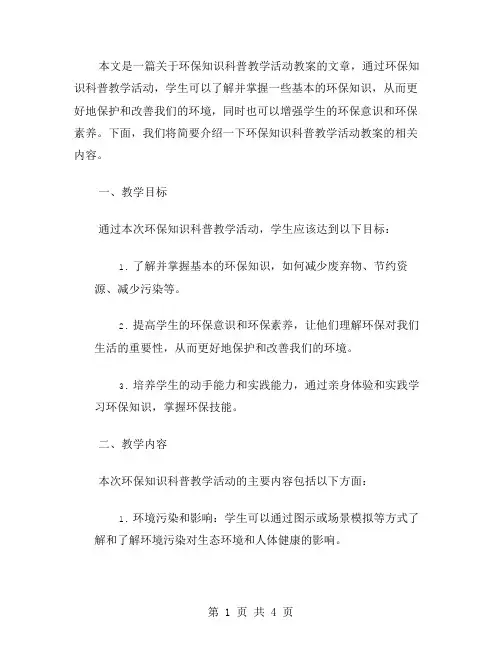 本文是一篇关于环保知识科普教学活动教案的文章，通过环保知识科普教学活动，学生可以了解并掌握一些基本的环保知识，从而更好地保护和改善我们的环境，同时也可以增强学生的环保意识和环保素养。下面，我们将简要介绍一下环保知识科普教学活动教案的相关内容。

一、教学目标

通过本次环保知识科普教学活动，学生应该达到以下目标：

1. 了解并掌握基本的环保知识，如何减少废弃物、节约资源、减少污染等。

2. 提高学生的环保意识和环保素养，让他们理解环保对我们生活的重要性，从而更好地保护和改善我们的环境。

3. 培养学生的动手能力和实践能力，通过亲身体验和实践学习环保知识，掌握环保技能。

二、教学内容

本次环保知识科普教学活动的主要内容包括以下方面：

1. 环境污染和影响：学生可以通过图示或场景模拟等方式了解和了解环境污染对生态环境和人体健康的影响。

第 1 页 共 4 页